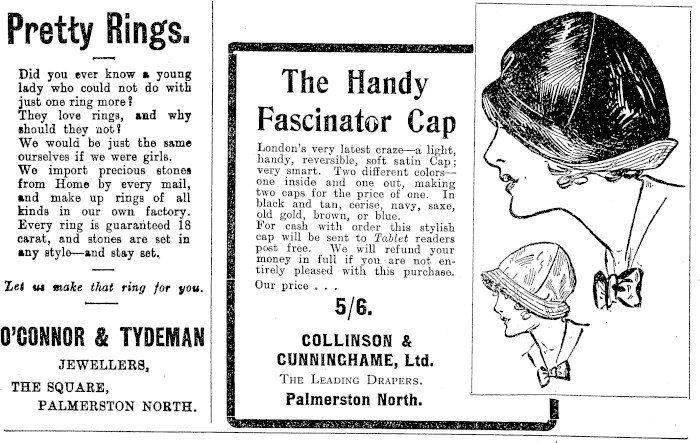 Pretty Rings.

Did you ever know a young lady who could not do with just one ring more?
They love rings, and why should they not?
We would be just the same ourselves if we were girls.
We import precious stones from Home by every mail, and make up rings of all kinds in our own factory.
Every ring is guaranteed 18 carat, and stones are set in any style—and stay set.

Let us make that ring for you.

O'CONNOR & TYDEMAN
JEWELLERS,
THE SQUARE,
PALMERSTON NORTH.

The Handy Fascinator Cap

London's very latest craze—a light, handy, reversible, soft satin Cap; very smart. Two different colors—one inside and one out, making two caps for the price of one. In black and tan, cerise, navy, saxe, old gold, brown, or blue.
For cash with order this stylish cap will be sent to Tablet readers post free. We will refund your money in full if you are not entirely pleased with this purchase.
Our price . . .

5/6.

COLLINSON & CUNNINGHAME, Ltd.
THE LEADING DRAPERS.
Palmerston North.